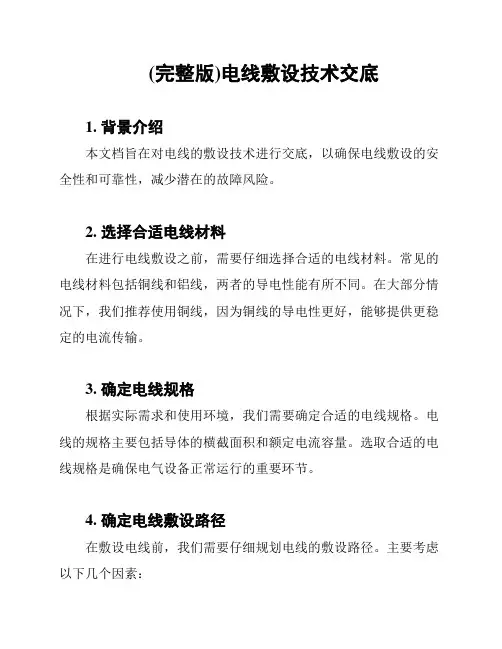 (完整版)电线敷设技术交底

1. 背景介绍

本文档旨在对电线的敷设技术进行交底，以确保电线敷设的安全性和可靠性，减少潜在的故障风险。

2. 选择合适电线材料

在进行电线敷设之前，需要仔细选择合适的电线材料。常见的电线材料包括铜线和铝线，两者的导电性能有所不同。在大部分情况下，我们推荐使用铜线，因为铜线的导电性更好，能够提供更稳定的电流传输。

3. 确定电线规格

根据实际需求和使用环境，我们需要确定合适的电线规格。电线的规格主要包括导体的横截面积和额定电流容量。选取合适的电线规格是确保电气设备正常运行的重要环节。

4. 确定电线敷设路径

在敷设电线前，我们需要仔细规划电线的敷设路径。主要考虑以下几个因素：